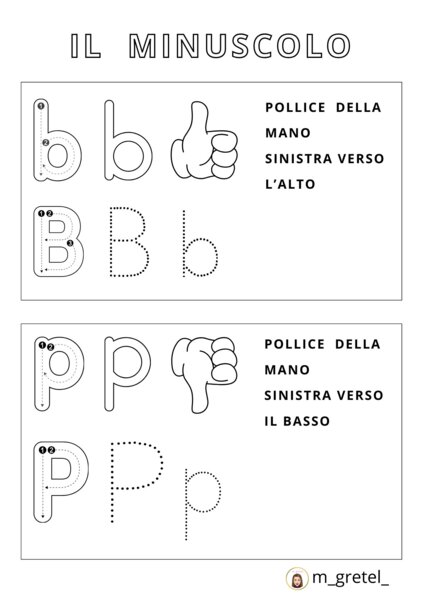 IL MINUSCOLO

b b

POLLICE DELLA MANO SINISTRA VERSO L'ALTO

B B b

p p

POLLICE DELLA MANO SINISTRA VERSO IL BASSO

P P p

m_gretel_